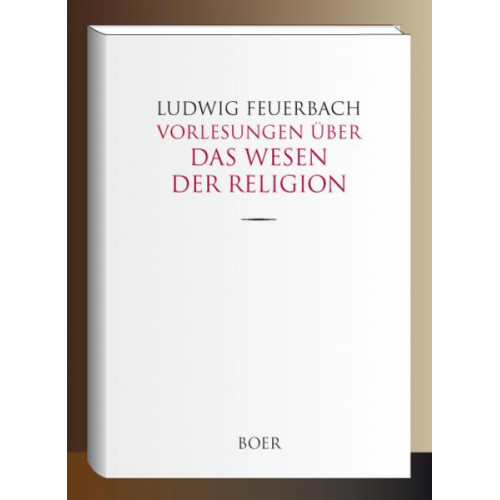 LUDWIG FEUERBACH
VORLESUNGEN ÜBER
DAS WESEN
DER RELIGION

BOER